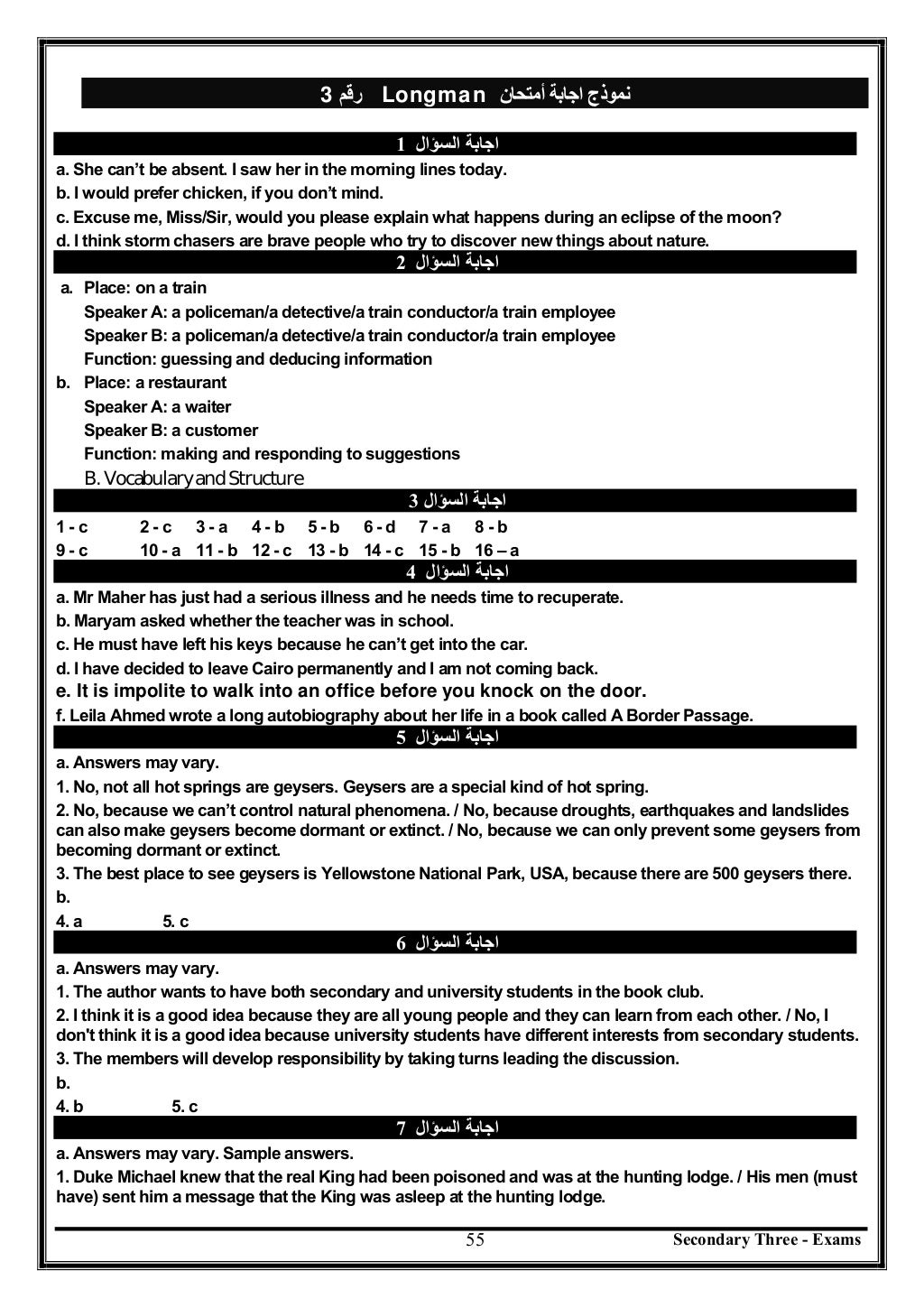 نموذج اجابة أمتحان Longman رقم 3

اجابة السؤال 1

a. She can't be absent. I saw her in the morning lines today.
b. I would prefer chicken, if you don't mind.
c. Excuse me, Miss/Sir, would you please explain what happens during an eclipse of the moon?
d. I think storm chasers are brave people who try to discover new things about nature.

اجابة السؤال 2

a. Place: on a train
Speaker A: a policeman/a detective/a train conductor/a train employee
Speaker B: a policeman/a detective/a train conductor/a train employee
Function: guessing and deducing information
b. Place: a restaurant
Speaker A: a waiter
Speaker B: a customer
Function: making and responding to suggestions
B. Vocabulary and Structure

اجابة السؤال 3

1 - c 2 - c 3 - a 4 - b 5 - b 6 - d 7 - a 8 - b
9 - c 10 - a 11 - b 12 - c 13 - b 14 - c 15 - b 16 – a

اجابة السؤال 4

a. Mr Maher has just had a serious illness and he needs time to recuperate.
b. Maryam asked whether the teacher was in school.
c. He must have left his keys because he can't get into the car.
d. I have decided to leave Cairo permanently and I am not coming back.
e. It is impolite to walk into an office before you knock on the door.
f. Leila Ahmed wrote a long autobiography about her life in a book called A Border Passage.

اجابة السؤال 5

a. Answers may vary.
1. No, not all hot springs are geysers. Geysers are a special kind of hot spring.
2. No, because we can't control natural phenomena. / No, because droughts, earthquakes and landslides can also make geysers become dormant or extinct. / No, because we can only prevent some geysers from becoming dormant or extinct.
3. The best place to see geysers is Yellowstone National Park, USA, because there are 500 geysers there.
b.
4. a 5. c

اجابة السؤال 6

a. Answers may vary.
1. The author wants to have both secondary and university students in the book club.
2. I think it is a good idea because they are all young people and they can learn from each other. / No, I don't think it is a good idea because university students have different interests from secondary students.
3. The members will develop responsibility by taking turns leading the discussion.
b.
4. b 5. c

اجابة السؤال 7

a. Answers may vary. Sample answers.
1. Duke Michael knew that the real King had been poisoned and was at the hunting lodge. / His men (must have) sent him a message that the King was asleep at the hunting lodge.

55 Secondary Three - Exams